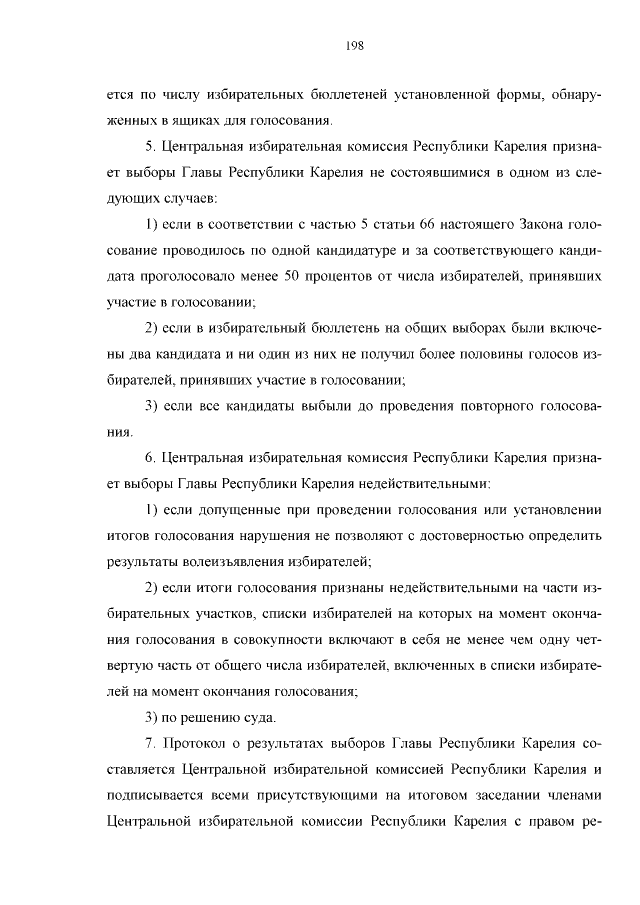 198

ется по числу избирательных бюллетеней установленной формы, обнаруженных в ящиках для голосования.

5. Центральная избирательная комиссия Республики Карелия признает выборы Главы Республики Карелия не состоявшимися в одном из следующих случаев:

1) если в соответствии с частью 5 статьи 66 настоящего Закона голосование проводилось по одной кандидатуре и за соответствующего кандидата проголосовало менее 50 процентов от числа избирателей, принявших участие в голосовании;

2) если в избирательный бюллетень на общих выборах были включены два кандидата и ни один из них не получил более половины голосов избирателей, принявших участие в голосовании;

3) если все кандидаты выбыли до проведения повторного голосования.

6. Центральная избирательная комиссия Республики Карелия признает выборы Главы Республики Карелия недействительными:

1) если допущенные при проведении голосования или установлении итогов голосования нарушения не позволяют с достоверностью определить результаты волеизъявления избирателей;

2) если итоги голосования признаны недействительными на части избирательных участков, списки избирателей на которых на момент окончания голосования в совокупности включают в себя не менее чем одну четвертую часть от общего числа избирателей, включенных в списки избирателей на момент окончания голосования;

3) по решению суда.

7. Протокол о результатах выборов Главы Республики Карелия составляется Центральной избирательной комиссией Республики Карелия и подписывается всеми присутствующими на итоговом заседании членами Центральной избирательной комиссии Республики Карелия с правом ре-